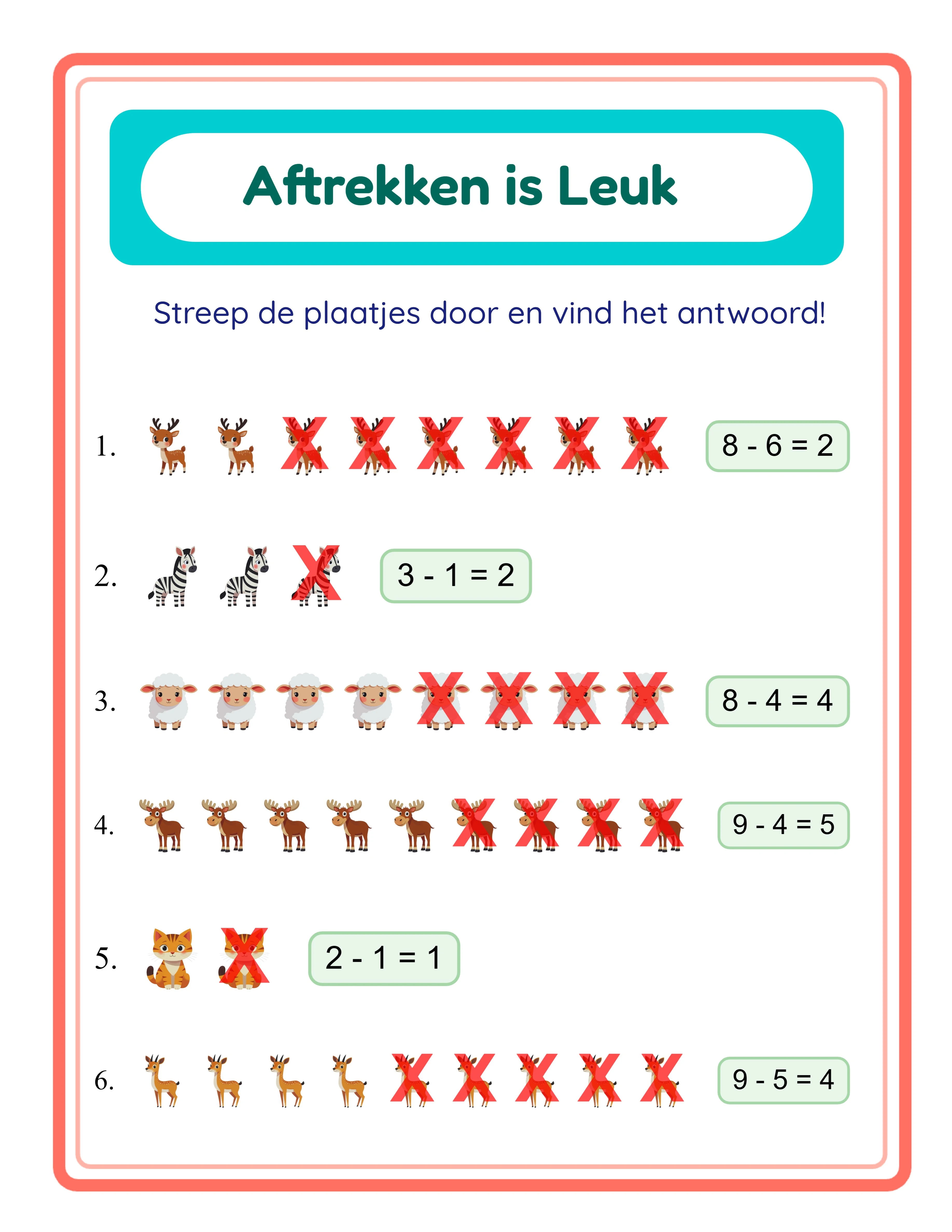 Aftrekken is Leuk

Streep de plaatjes door en vind het antwoord!

1. $8 - 6 = 2$

2. $3 - 1 = 2$

3. $8 - 4 = 4$

4. $9 - 4 = 5$

5. $2 - 1 = 1$

6. $9 - 5 = 4$